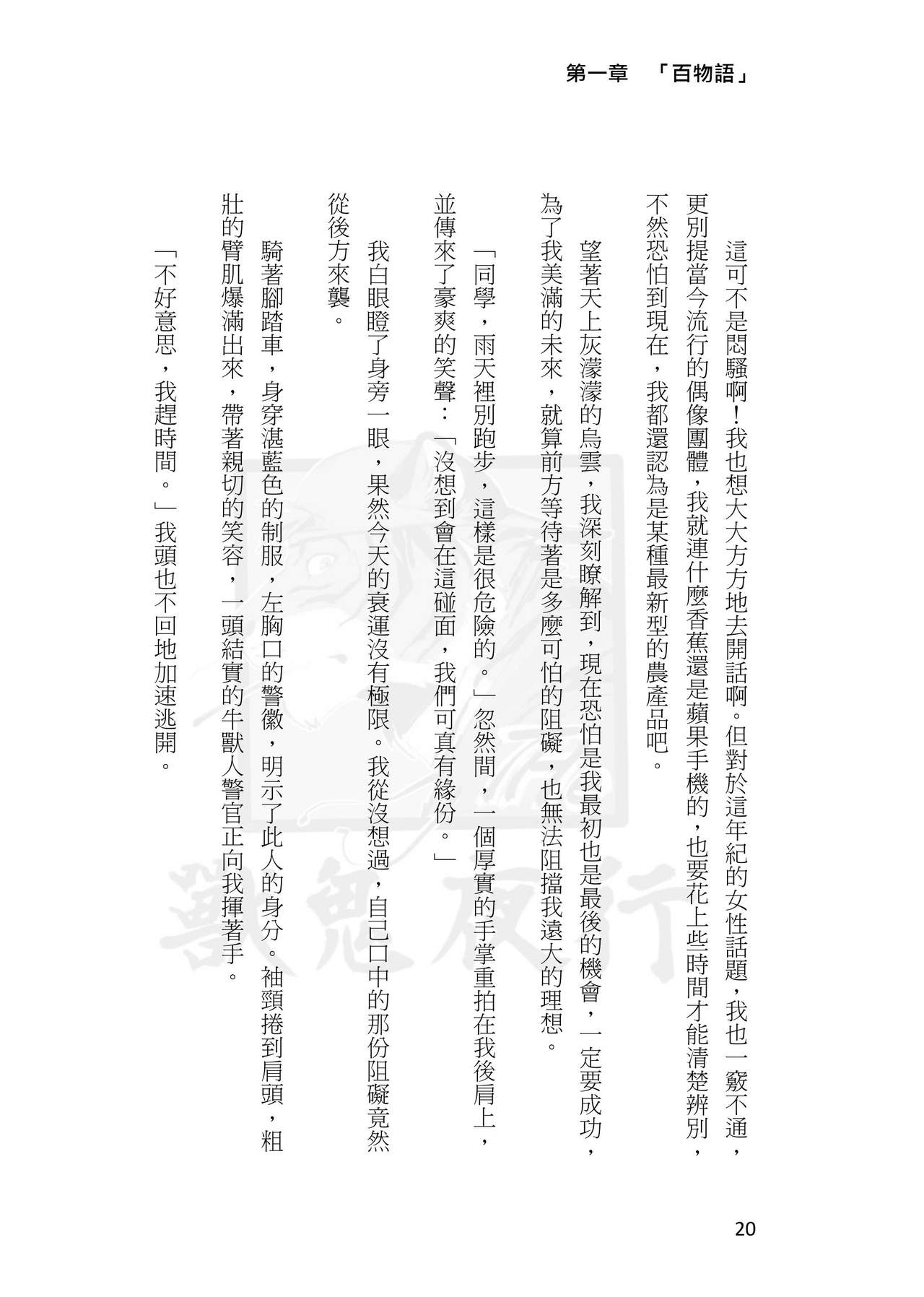 第一章　「百物語」

這可不是悶騷啊！我也想大大方方地去開話啊。但對於這年紀的女性話題，我也一竅不通，更別提當今流行的偶像團體，我就連什麼香蕉還是蘋果手機的，也要花上些時間才能清楚辨別，不然恐怕到現在，我都還認為是某種最新型的農產品吧。

望著天上灰濛濛的烏雲，我深刻瞭解到，現在恐怕是我最初也是最後的機會，一定要成功，為了我美滿的未來，就算前方等待著是多麼可怕的阻礙，也無法阻擋我遠大的理想。

「同學，雨天裡別跑步，這樣是很危險的。」忽然間，一個厚實的手掌重拍在我後肩上，並傳來了豪爽的笑聲：「沒想到會在這碰面，我們可真有緣份。」

我白眼瞪了身旁一眼，果然今天的衰運沒有極限。我從沒想過，自己口中的那份阻礙竟然從後方來襲。

騎著腳踏車，身穿湛藍色的制服，左胸口的警徽，明示了此人的身分。袖頸捲到肩頭，粗壯的臂肌爆滿出來，帶著親切的笑容，一頭結實的牛獸人警官正向我揮著手。

「不好意思，我趕時間。」我頭也不回地加速逃開。

獸鬼夜行

20